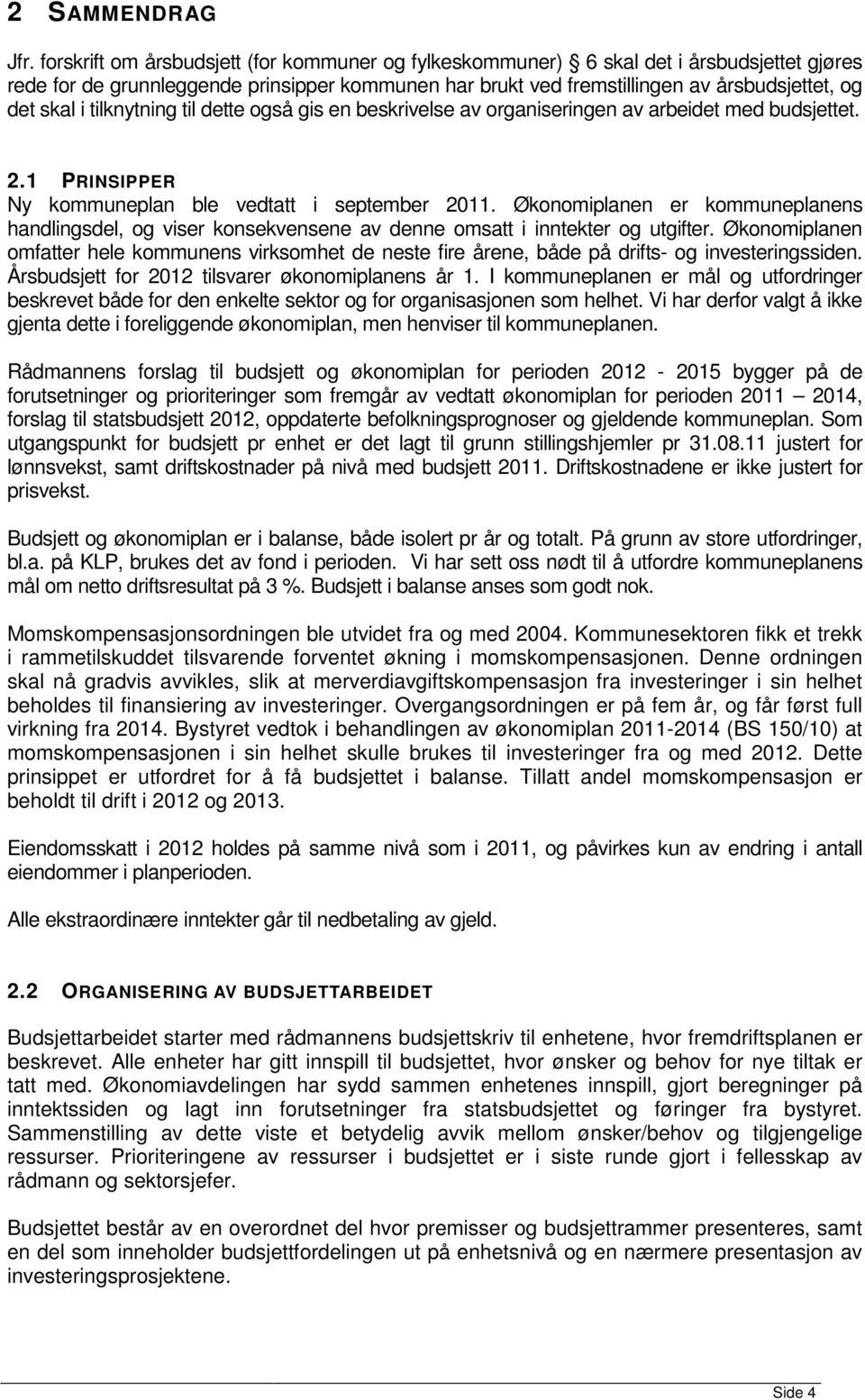 2 SAMMENDRAG

Jfr. forskrift om årsbudsjett (for kommuner og fylkeskommuner) 6 skal det i årsbudsjettet gjøres rede for de grunnleggende prinsipper kommunen har brukt ved fremstillingen av årsbudsjettet, og det skal i tilknytning til dette også gis en beskrivelse av organiseringen av arbeidet med budsjettet.

2.1 PRINSIPPER

Ny kommuneplan ble vedtatt i september 2011. Økonomiplanen er kommuneplanens handlingsdel, og viser konsekvensene av denne omsatt i inntekter og utgifter. Økonomiplanen omfatter hele kommunens virksomhet de neste fire årene, både på drifts- og investeringssiden. Årsbudsjett for 2012 tilsvarer økonomiplanens år 1. I kommuneplanen er mål og utfordringer beskrevet både for den enkelte sektor og for organisasjonen som helhet. Vi har derfor valgt å ikke gjenta dette i foreliggende økonomiplan, men henviser til kommuneplanen.

Rådmannens forslag til budsjett og økonomiplan for perioden 2012 - 2015 bygger på de forutsetninger og prioriteringer som fremgår av vedtatt økonomiplan for perioden 2011 — 2014, forslag til statsbudsjett 2012, oppdaterte befolkningsprognoser og gjeldende kommuneplan. Som utgangspunkt for budsjett pr enhet er det lagt til grunn stillingshjemler pr 31.08.11 justert for lønnsvekst, samt driftskostnader på nivå med budsjett 2011. Driftskostnadene er ikke justert for prisvekst.

Budsjett og økonomiplan er i balanse, både isolert pr år og totalt. På grunn av store utfordringer, bl.a. på KLP, brukes det av fond i perioden. Vi har sett oss nødt til å utfordre kommuneplanens mål om netto driftsresultat på 3 %. Budsjett i balanse anses som godt nok.

Momskompensasjonsordningen ble utvidet fra og med 2004. Kommunesektoren fikk et trekk i rammetilskuddet tilsvarende forventet økning i momskompensasjonen. Denne ordningen skal nå gradvis avvikles, slik at merverdiavgiftskompensasjon fra investeringer i sin helhet beholdes til finansiering av investeringer. Overgangsordningen er på fem år, og får først full virkning fra 2014. Bystyret vedtok i behandlingen av økonomiplan 2011-2014 (BS 150/10) at momskompensasjonen i sin helhet skulle brukes til investeringer fra og med 2012. Dette prinsippet er utfordret for å få budsjettet i balanse. Tillatt andel momskompensasjon er beholdt til drift i 2012 og 2013.

Eiendomsskatt i 2012 holdes på samme nivå som i 2011, og påvirkes kun av endring i antall eiendommer i planperioden.

Alle ekstraordinære inntekter går til nedbetaling av gjeld.

2.2 ORGANISERING AV BUDSJETTARBEIDET

Budsjettarbeidet starter med rådmannens budsjettskriv til enhetene, hvor fremdriftsplanen er beskrevet. Alle enheter har gitt innspill til budsjettet, hvor ønsker og behov for nye tiltak er tatt med. Økonomiavdelingen har sydd sammen enhetenes innspill, gjort beregninger på inntektssiden og lagt inn forutsetninger fra statsbudsjettet og føringer fra bystyret. Sammenstilling av dette viste et betydelig avvik mellom ønsker/behov og tilgjengelige ressurser. Prioriteringene av ressurser i budsjettet er i siste runde gjort i fellesskap av rådmann og sektorsjefer.

Budsjettet består av en overordnet del hvor premisser og budsjettrammer presenteres, samt en del som inneholder budsjettfordelingen ut på enhetsnivå og en nærmere presentasjon av investeringsprosjektene.

Side 4